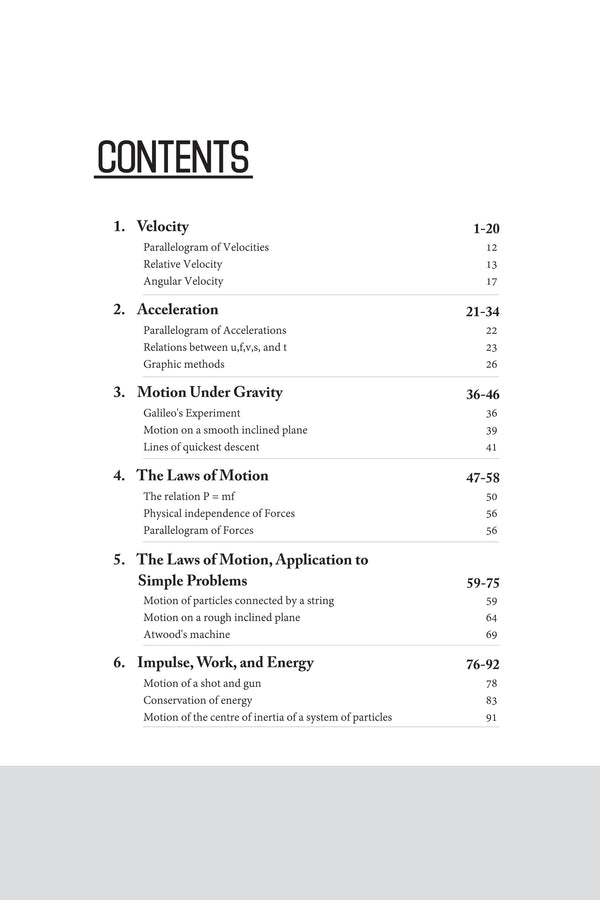 CONTENTS

1. Velocity 1-20
Parallelogram of Velocities 12
Relative Velocity 13
Angular Velocity 17

2. Acceleration 21-34
Parallelogram of Accelerations 22
Relations between u,f,v,s, and t 23
Graphic methods 26

3. Motion Under Gravity 36-46
Galileo's Experiment 36
Motion on a smooth inclined plane 39
Lines of quickest descent 41

4. The Laws of Motion 47-58
The relation P = mf 50
Physical independence of Forces 56
Parallelogram of Forces 56

5. The Laws of Motion, Application to Simple Problems 59-75
Motion of particles connected by a string 59
Motion on a rough inclined plane 64
Atwood's machine 69

6. Impulse, Work, and Energy 76-92
Motion of a shot and gun 78
Conservation of energy 83
Motion of the centre of inertia of a system of particles 91